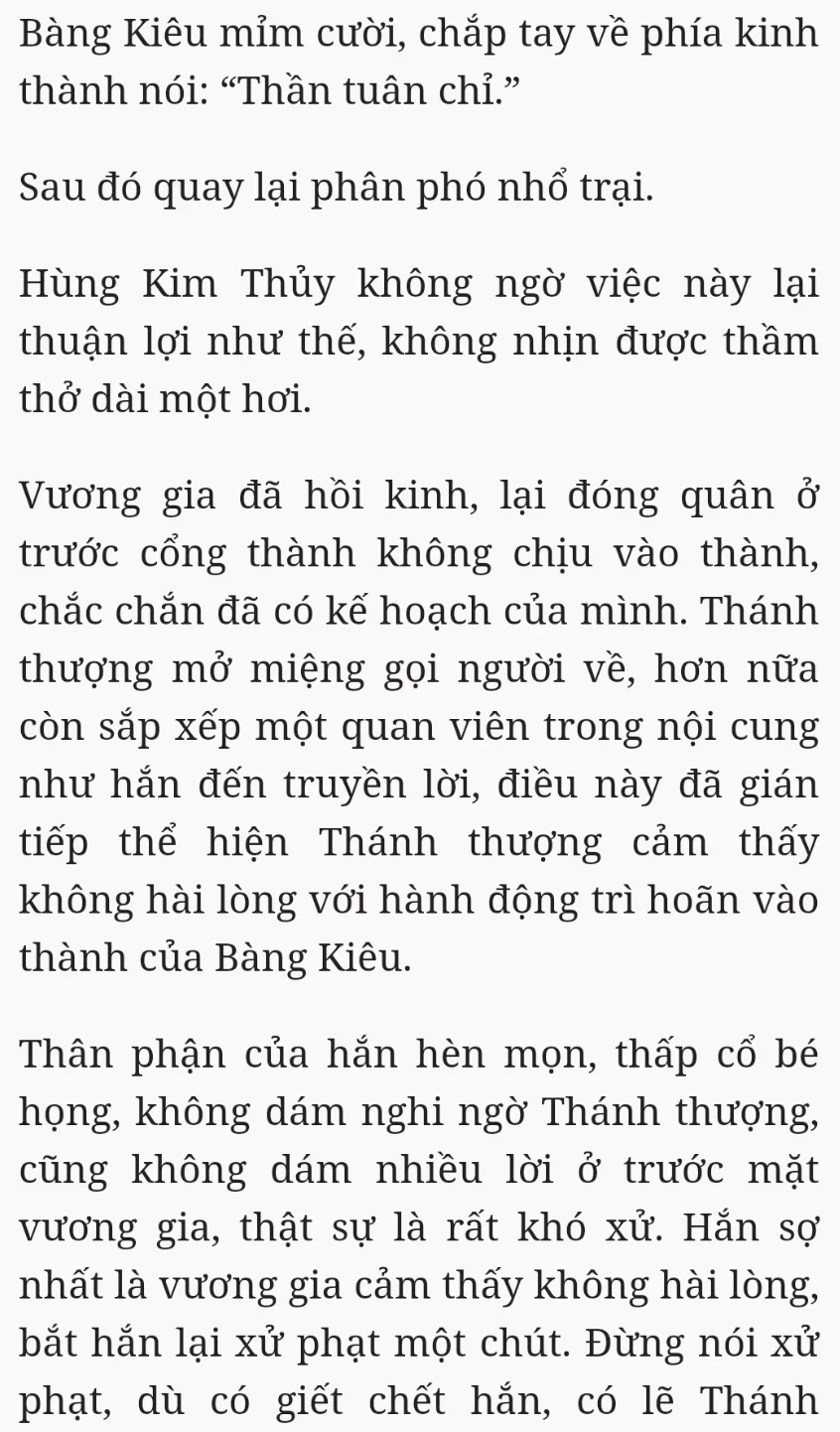 Bàng Kiêu mỉm cười, chắp tay về phía kinh thành nói: “Thần tuân chỉ.”

Sau đó quay lại phân phó nhổ trại.

Hùng Kim Thủy không ngờ việc này lại thuận lợi như thế, không nhịn được thầm thở dài một hơi.

Vương gia đã hồi kinh, lại đóng quân ở trước cổng thành không chịu vào thành, chắc chắn đã có kế hoạch của mình. Thánh thượng mở miệng gọi người về, hơn nữa còn sắp xếp một quan viên trong nội cung như hắn đến truyền lời, điều này đã gián tiếp thể hiện Thánh thượng cảm thấy không hài lòng với hành động trì hoãn vào thành của Bàng Kiêu.

Thân phận của hắn hèn mọn, thấp cổ bé họng, không dám nghi ngờ Thánh thượng, cũng không dám nhiều lời ở trước mặt vương gia, thật sự là rất khó xử. Hắn sợ nhất là vương gia cảm thấy không hài lòng, bắt hắn lại xử phạt một chút. Đừng nói xử phạt, dù có giết chết hắn, có lẽ Thánh